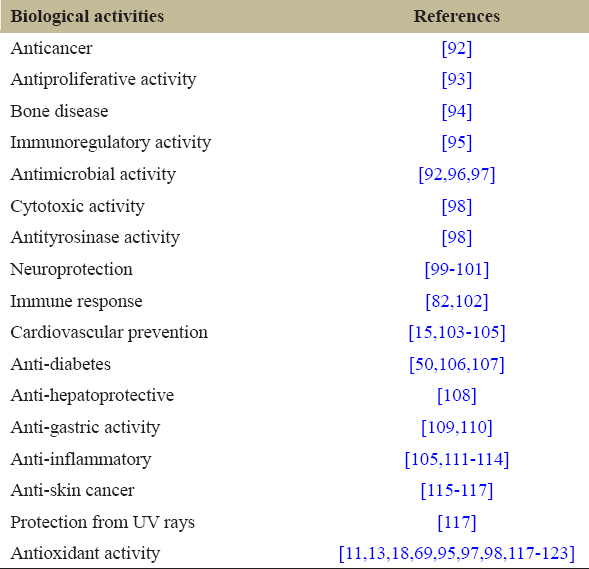 | Biological activities | References |
|---|---|
| Anticancer | [92] |
| Antiproliferative activity | [93] |
| Bone disease | [94] |
| Immunoregulatory activity | [95] |
| Antimicrobial activity | [92,96,97] |
| Cytotoxic activity | [98] |
| Antityrosinase activity | [98] |
| Neuroprotection | [99-101] |
| Immune response | [82,102] |
| Cardiovascular prevention | [15,103-105] |
| Anti-diabetes | [50,106,107] |
| Anti-hepatoprotective | [108] |
| Anti-gastric activity | [109,110] |
| Anti-inflammatory | [105,111-114] |
| Anti-skin cancer | [115-117] |
| Protection from UV rays | [117] |
| Antioxidant activity | [11,13,18,69,95,97,98,117-123] |